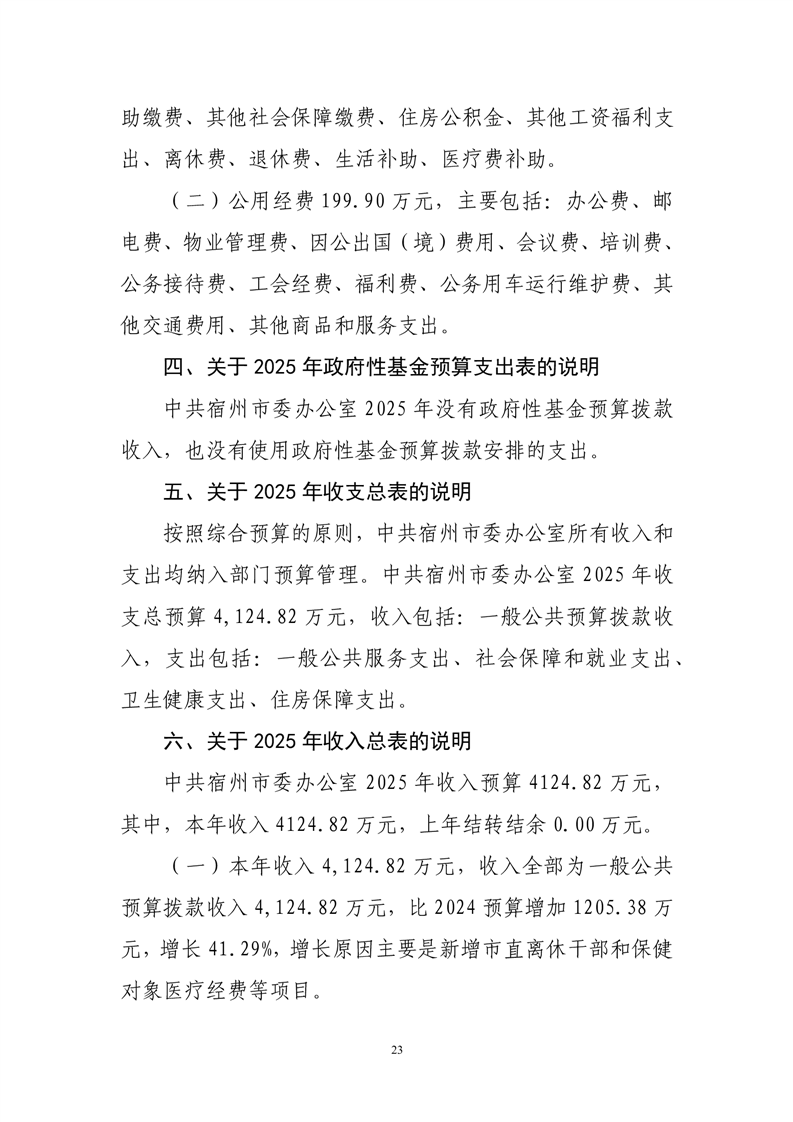 助缴费、其他社会保障缴费、住房公积金、其他工资福利支出、离休费、退休费、生活补助、医疗费补助。

（二）公用经费 199.90 万元，主要包括：办公费、邮电费、物业管理费、因公出国（境）费用、会议费、培训费、公务接待费、工会经费、福利费、公务用车运行维护费、其他交通费用、其他商品和服务支出。

四、关于 2025 年政府性基金预算支出表的说明

中共宿州市委办公室 2025 年没有政府性基金预算拨款收入，也没有使用政府性基金预算拨款安排的支出。

五、关于 2025 年收支总表的说明

按照综合预算的原则，中共宿州市委办公室所有收入和支出均纳入部门预算管理。中共宿州市委办公室 2025 年收支总预算 4,124.82 万元，收入包括：一般公共预算拨款收入，支出包括：一般公共服务支出、社会保障和就业支出、卫生健康支出、住房保障支出。

六、关于 2025 年收入总表的说明

中共宿州市委办公室 2025 年收入预算 4124.82 万元，其中，本年收入 4124.82 万元，上年结转结余 0.00 万元。

（一）本年收入 4,124.82 万元，收入全部为一般公共预算拨款收入 4,124.82 万元，比 2024 预算增加 1205.38 万元，增长 41.29%，增长原因主要是新增市直离休干部和保健对象医疗经费等项目。

23